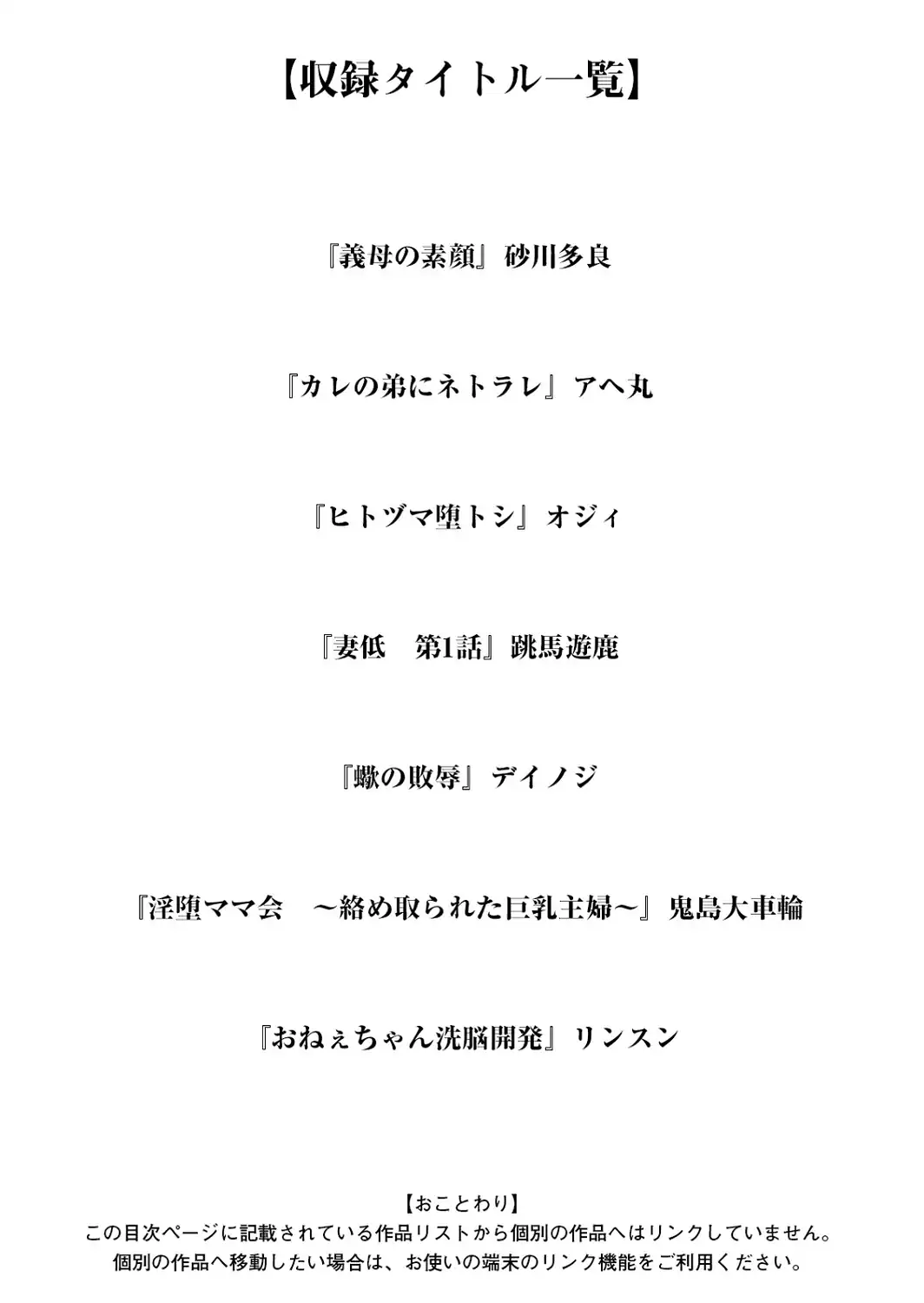 【収録タイトル一覧】

『義母の素顔』砂川多良

『カレの弟にネトラレ』アヘ丸

『ヒトヅマ堕トシ』オジィ

『妻低　第1話』跳馬遊鹿

『蠍の敗辱』デイノジ

『淫堕ママ会　～絡め取られた巨乳主婦～』鬼島大車輪

『おねぇちゃん洗脳開発』リンスン

【おことわり】
この目次ページに記載されている作品リストから個別の作品へはリンクしていません。
個別の作品へ移動したい場合は、お使いの端末のリンク機能をご利用ください。